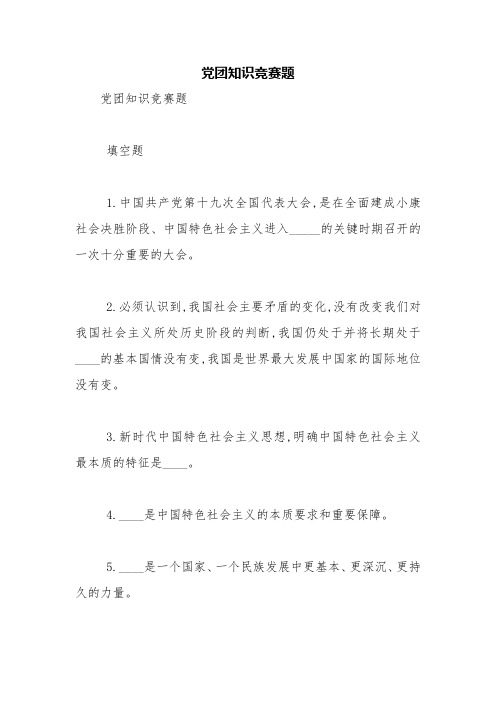 党团知识竞赛题

党团知识竞赛题

填空题

1.中国共产党第十九次全国代表大会,是在全面建成小康社会决胜阶段、中国特色社会主义进入_____的关键时期召开的一次十分重要的大会。

2.必须认识到,我国社会主要矛盾的变化,没有改变我们对我国社会主义所处历史阶段的判断,我国仍处于并将长期处于____的基本国情没有变,我国是世界最大发展中国家的国际地位没有变。

3.新时代中国特色社会主义思想,明确中国特色社会主义最本质的特征是____。

4.____是中国特色社会主义的本质要求和重要保障。

5.____是一个国家、一个民族发展中更基本、更深沉、更持久的力量。